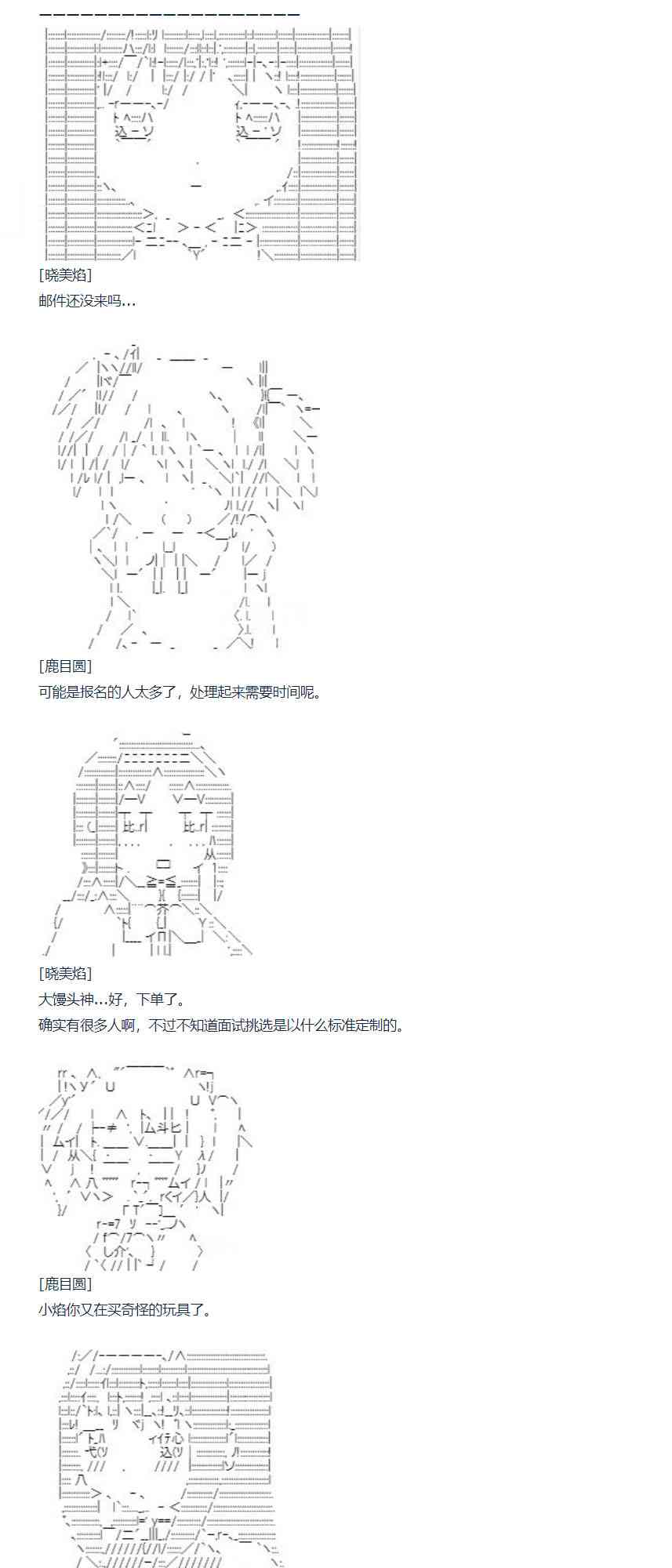 [晓美焰]

邮件还没来吗…

[鹿目圆]

可能是报名的人太多了，处理起来需要时间呢。

[晓美焰]

大馒头神…好，下单了。

确实有很多人啊，不过不知道面试挑选是以什么标准定制的。

[鹿目圆]

小焰你又在买奇怪的玩具了。